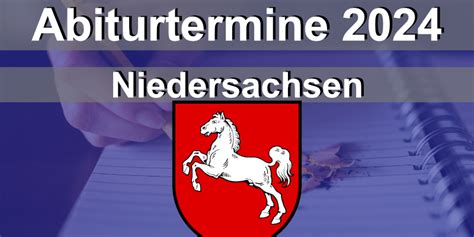 Abiturtermine 2024

Niedersachsen